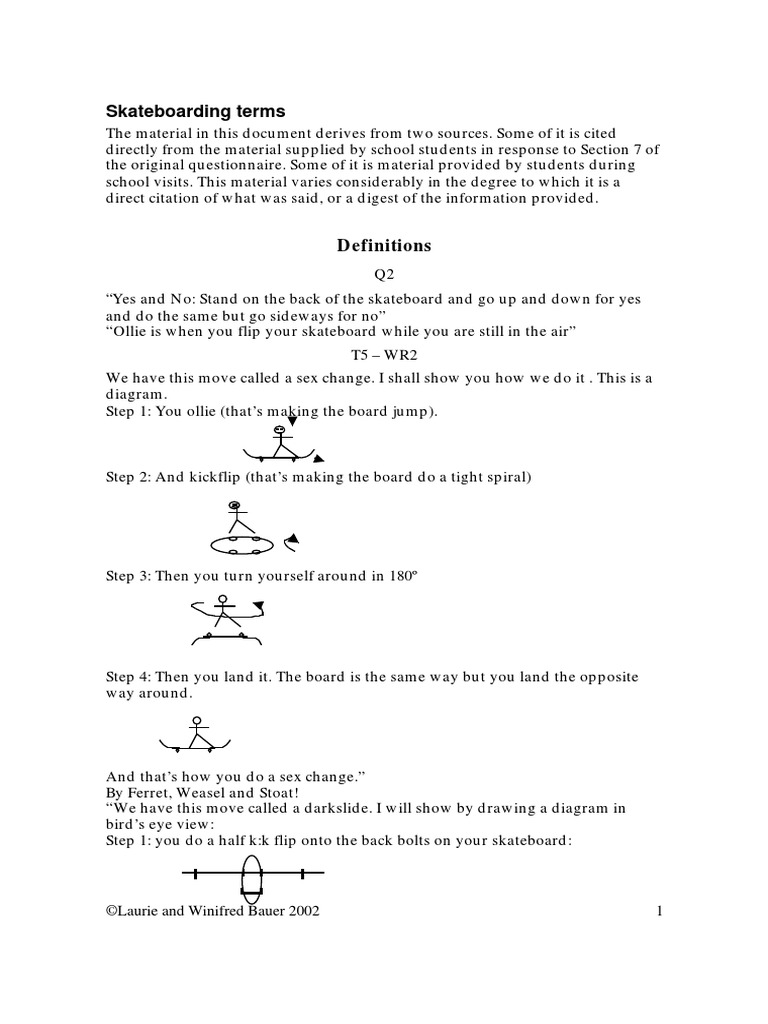 Skateboarding terms

The material in this document derives from two sources. Some of it is cited directly from the material supplied by school students in response to Section 7 of the original questionnaire. Some of it is material provided by students during school visits. This material varies considerably in the degree to which it is a direct citation of what was said, or a digest of the information provided.

Definitions

Q2

“Yes and No: Stand on the back of the skateboard and go up and down for yes and do the same but go sideways for no”
“Ollie is when you flip your skateboard while you are still in the air”

T5 – WR2

We have this move called a sex change. I shall show you how we do it . This is a diagram.
Step 1: You ollie (that’s making the board jump).

Step 2: And kickflip (that’s making the board do a tight spiral)

Step 3: Then you turn yourself around in 180º

Step 4: Then you land it. The board is the same way but you land the opposite way around.

And that’s how you do a sex change.”
By Ferret, Weasel and Stoat!
“We have this move called a darkslide. I will show by drawing a diagram in bird’s eye view:
Step 1: you do a half k:k flip onto the back bolts on your skateboard:

©Laurie and Winifred Bauer 2002 1